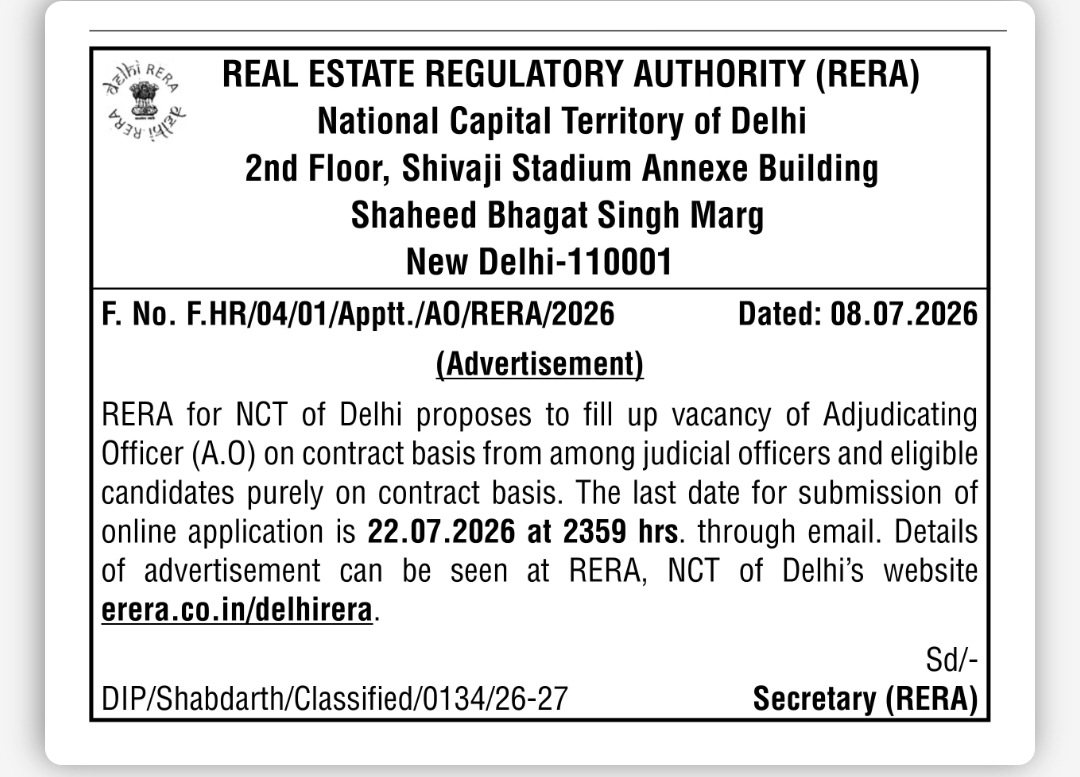 दिल्ली RERA
RERA दिल्ली

REAL ESTATE REGULATORY AUTHORITY (RERA)
National Capital Territory of Delhi
2nd Floor, Shivaji Stadium Annexe Building
Shaheed Bhagat Singh Marg
New Delhi-110001

F. No. F.HR/04/01/Apptt./AO/RERA/2026 Dated: 08.07.2026

(Advertisement)

RERA for NCT of Delhi proposes to fill up vacancy of Adjudicating Officer (A.O) on contract basis from among judicial officers and eligible candidates purely on contract basis. The last date for submission of online application is 22.07.2026 at 2359 hrs. through email. Details of advertisement can be seen at RERA, NCT of Delhi's website erera.co.in/delhirera.

Sd/-
DIP/Shabdarth/Classified/0134/26-27 Secretary (RERA)